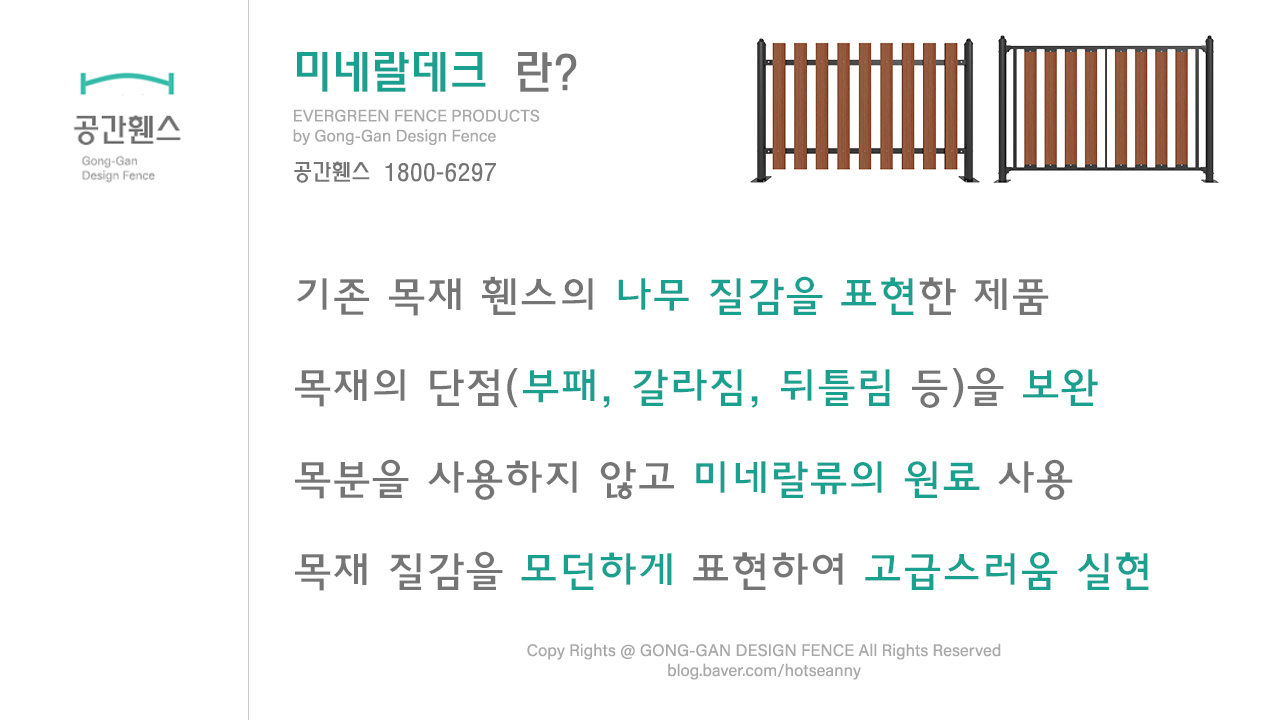 공간휀스
Gong-Gan
Design Fence

미네랄데크 란?
EVERGREEN FENCE PRODUCTS
by Gong-Gan Design Fence
공간휀스 1800-6297

기존 목재 휀스의 나무 질감을 표현한 제품

목재의 단점(부패, 갈라짐, 뒤틀림 등)을 보완

목분을 사용하지 않고 미네랄류의 원료 사용

목재 질감을 모던하게 표현하여 고급스러움 실현

Copy Rights @ GONG-GAN DESIGN FENCE All Rights Reserved
blog.baver.com/hotseanny